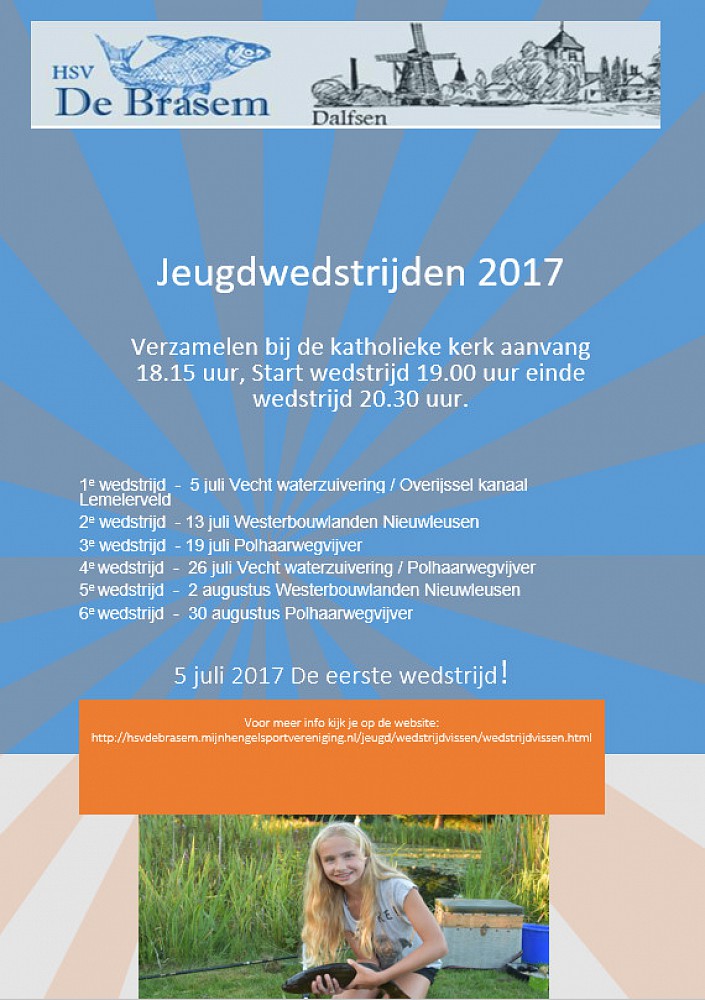 HSV
De Brasem
Dalfsen

Jeugdwedstrijden 2017

Verzamelen bij de katholieke kerk aanvang 18.15 uur, Start wedstrijd 19.00 uur einde wedstrijd 20.30 uur.

1e wedstrijd - 5 juli Vecht waterzuivering / Overijssel kanaal Lemelerveld
2e wedstrijd - 13 juli Westerbouwlanden Nieuwleusen
3e wedstrijd - 19 juli Polhaarwegvijver
4e wedstrijd - 26 juli Vecht waterzuivering / Polhaarwegvijver
5e wedstrijd - 2 augustus Westerbouwlanden Nieuwleusen
6e wedstrijd - 30 augustus Polhaarwegvijver

5 juli 2017 De eerste wedstrijd!

Voor meer info kijk je op de website:
http://hsvdebrasem.mijnhengelsportvereniging.nl/jeugd/wedstrijdvissen/wedstrijdvissen.html